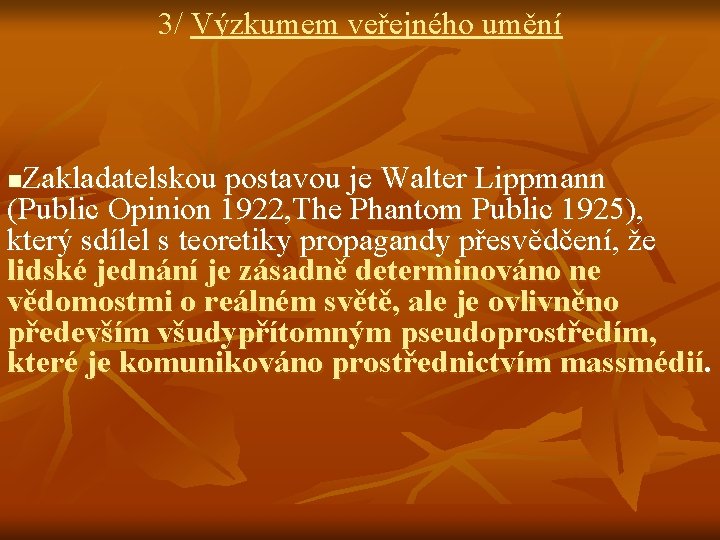 3/ Výzkumem veřejného umění

Zakladatelskou postavou je Walter Lippmann (Public Opinion 1922,The Phantom Public 1925), který sdílel s teoretiky propagandy přesvědčení, že lidské jednání je zásadně determinováno ne vědomostmi o reálném světě, ale je ovlivněno především všudypřítomným pseudoprostředím, které je komunikováno prostřednictvím massmédií.